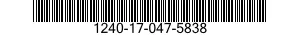 1240-17-047-5838